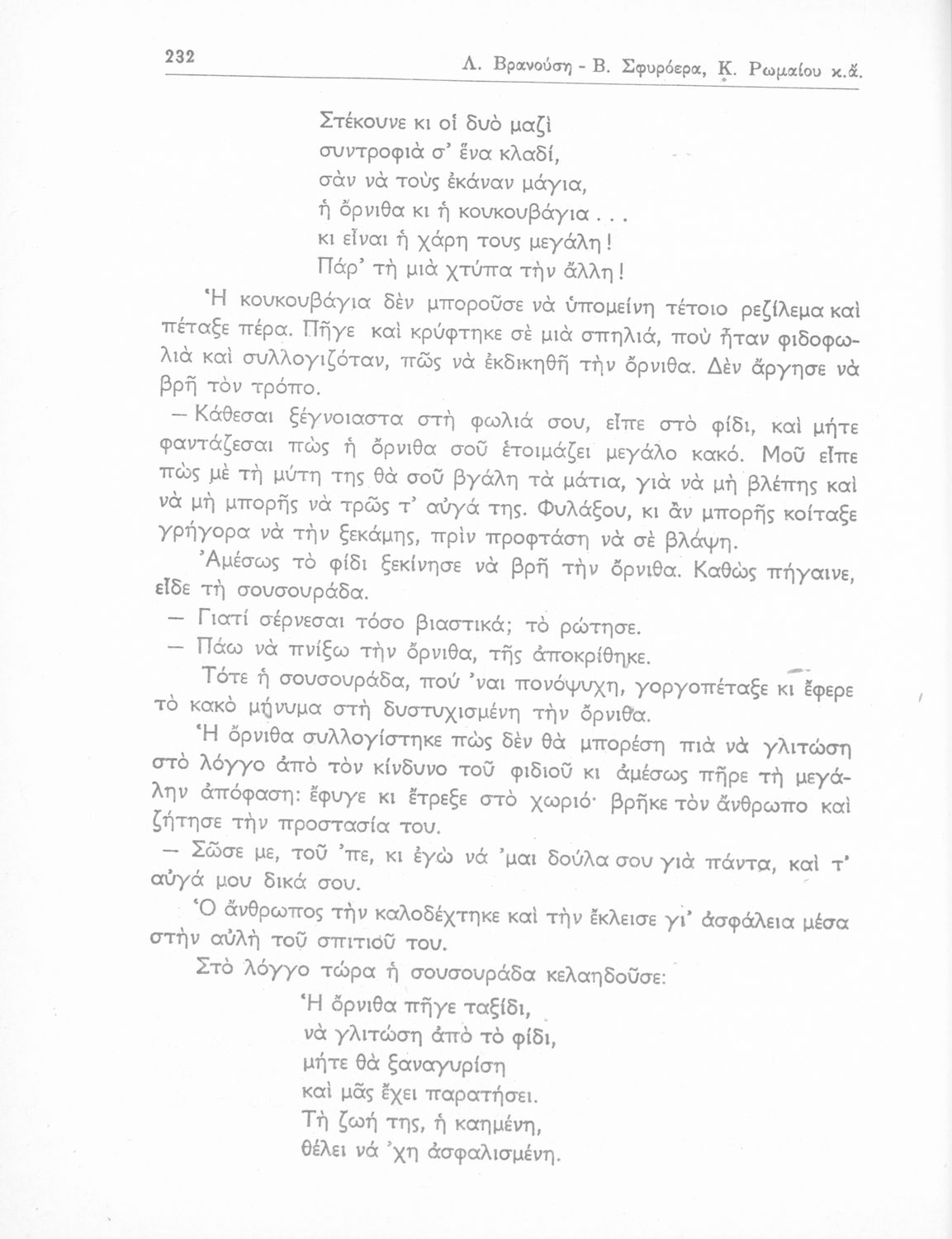 232 Λ. Βρανούση - Β. Σφυρόερα, Κ. Ρωμαίου κ.ἄ.

Στέκουνε κι οἱ δυὸ μαζὶ
συντροφιὰ σ' ἕνα κλαδί,
σὰν νὰ τοὺς ἐκάναν μάγια,
ἡ ὄρνιθα κι ἡ κουκουβάγια . . .
κι εἶναι ἡ χάρη τους μεγάλη!
Πάρ' τὴ μιὰ χτύπα τὴν ἄλλη!

Ἡ κουκουβάγια δὲν μποροῦσε νὰ ὑπομείνη τέτοιο ρεζίλεμα καὶ πέταξε πέρα. Πῆγε καὶ κρύφτηκε σὲ μιὰ σπηλιά, ποὺ ἦταν φιδοφωλιὰ καὶ συλλογιζόταν, πῶς νὰ ἐκδικηθῆ τὴν ὄρνιθα. Δὲν ἄργησε νὰ βρῆ τὸν τρόπο.

— Κάθεσαι ξέγνοιαστα στὴ φωλιά σου, εἶπε στὸ φίδι, καὶ μήτε φαντάζεσαι πὼς ἡ ὄρνιθα σοῦ ἑτοιμάζει μεγάλο κακό. Μοῦ εἶπε πὼς μὲ τὴ μύτη της θὰ σοῦ βγάλη τὰ μάτια, γιὰ νὰ μὴ βλέπης καὶ νὰ μὴ μπορῆς νὰ τρῶς τ' αὐγά της. Φυλάξου, κι ἂν μπορῆς κοίταξε γρήγορα νὰ τὴν ξεκάμης, πρὶν προφτάση νὰ σὲ βλάψη.

Ἀμέσως τὸ φίδι ξεκίνησε νὰ βρῆ τὴν ὄρνιθα. Καθὼς πήγαινε, εἶδε τὴ σουσουράδα.

— Γιατί σέρνεσαι τόσο βιαστικά; τὸ ρώτησε.

— Πάω νὰ πνίξω τὴν ὄρνιθα, τῆς ἀποκρίθηκε.

Τότε ἡ σουσουράδα, πού 'ναι πονόψυχη, γοργοπέταξε κι ἔφερε τὸ κακὸ μήνυμα στὴ δυστυχισμένη τὴν ὄρνιθα.

Ἡ ὄρνιθα συλλογίστηκε πὼς δὲν θὰ μπορέση πιὰ νὰ γλιτώση στὸ λόγγο ἀπὸ τὸν κίνδυνο τοῦ φιδιοῦ κι ἀμέσως πῆρε τὴ μεγάλην ἀπόφαση: ἔφυγε κι ἔτρεξε στὸ χωριό· βρῆκε τὸν ἄνθρωπο καὶ ζήτησε τὴν προστασία του.

— Σῶσε με, τοῦ 'πε, κι ἐγὼ νά 'μαι δούλα σου γιὰ πάντα, καὶ τ' αὐγά μου δικά σου.

Ὁ ἄνθρωπος τὴν καλοδέχτηκε καὶ τὴν ἔκλεισε γι' ἀσφάλεια μέσα στὴν αὐλὴ τοῦ σπιτιοῦ του.

Στὸ λόγγο τώρα ἡ σουσουράδα κελαηδοῦσε:

Ἡ ὄρνιθα πῆγε ταξίδι,
νὰ γλιτώση ἀπὸ τὸ φίδι,
μήτε θὰ ξαναγυρίση
καὶ μᾶς ἔχει παρατήσει.
Τὴ ζωή της, ἡ καημένη,
θέλει νά 'χη ἀσφαλισμένη.